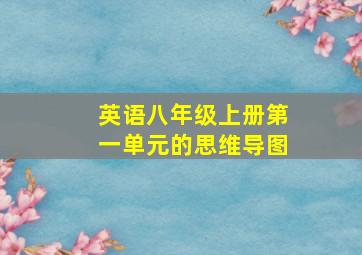 英语八年级上册第一单元的思维导图